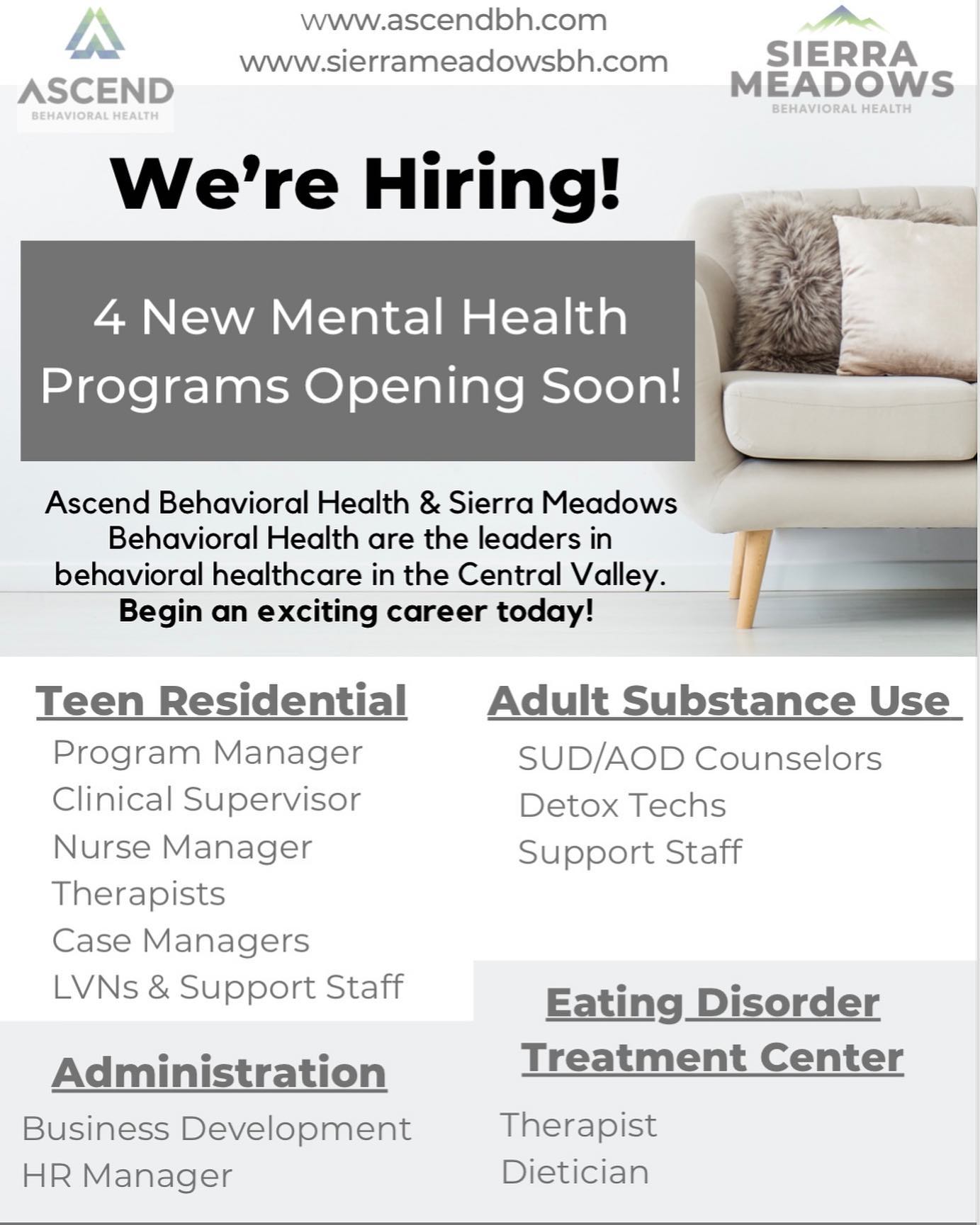 ASCEND
BEHAVIORAL HEALTH

www.ascendbh.com
www.sierrameadowsbh.com

SIERRA
MEADOWS
BEHAVIORAL HEALTH

We're Hiring!

4 New Mental Health Programs Opening Soon!

Ascend Behavioral Health & Sierra Meadows Behavioral Health are the leaders in behavioral healthcare in the Central Valley.
Begin an exciting career today!

Teen Residential
Program Manager
Clinical Supervisor
Nurse Manager
Therapists
Case Managers
LVNs & Support Staff

Administration
Business Development
HR Manager

Adult Substance Use
SUD/AOD Counselors
Detox Techs
Support Staff

Eating Disorder Treatment Center
Therapist
Dietician